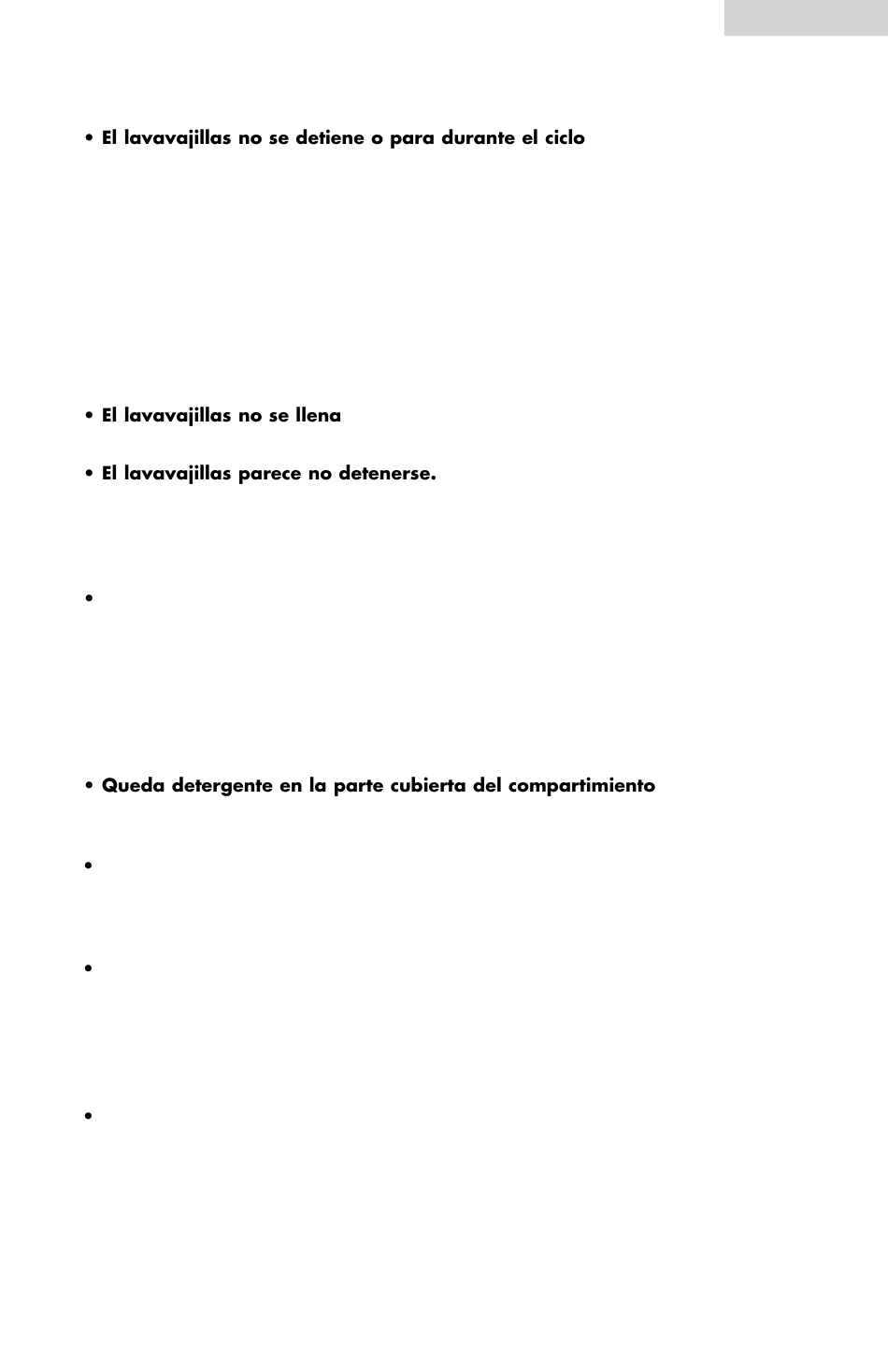 • El lavavajillas no se detiene o para durante el ciclo

• El lavavajillas no se llena

• El lavavajillas parece no detenerse.

•

• Queda detergente en la parte cubierta del compartimiento

•

•

•